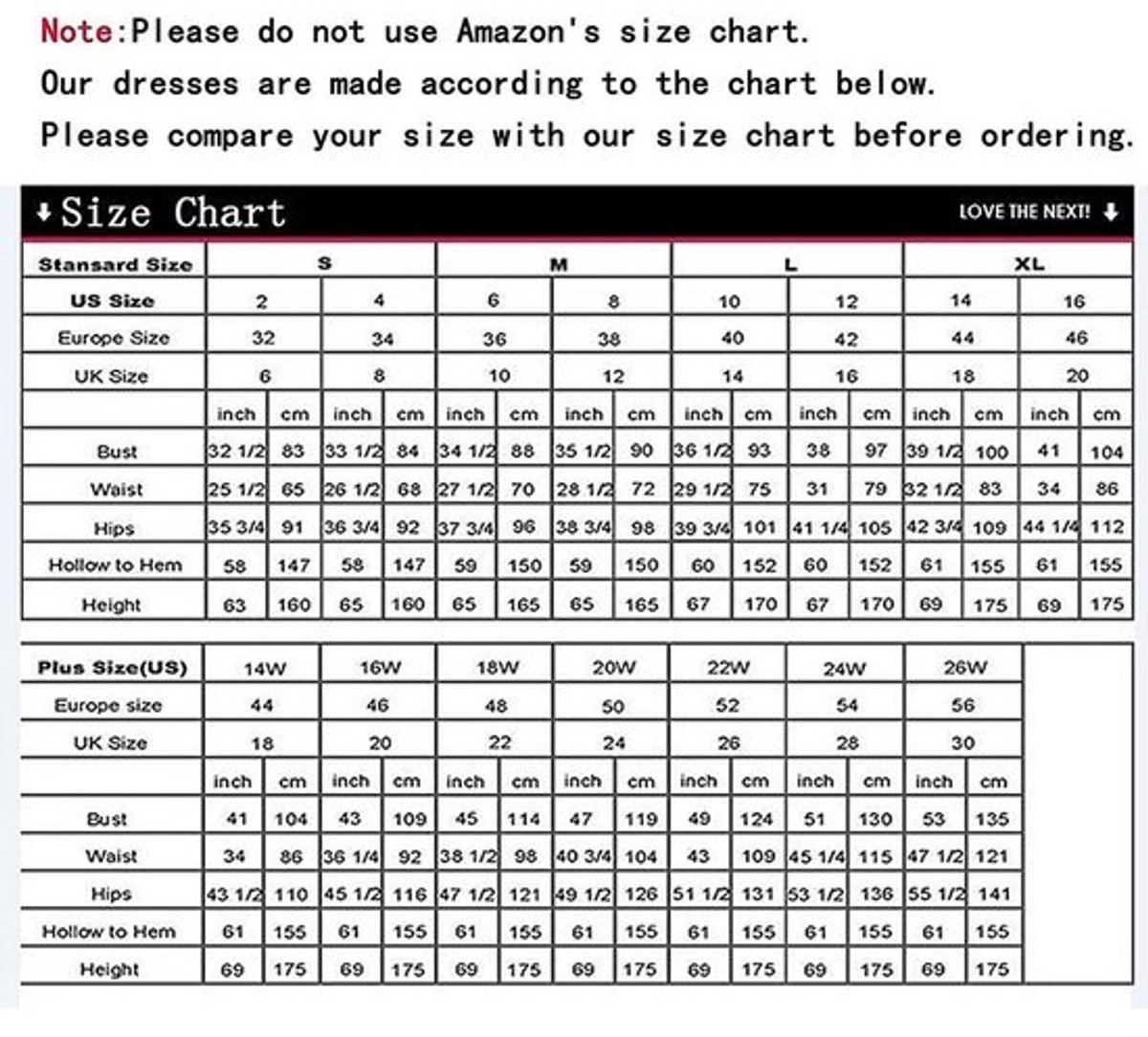 Note:Please do not use Amazon's size chart.
Our dresses are made according to the chart below.
Please compare your size with our size chart before ordering.

Size Chart

LOVE THE NEXT!

| Stansard Size | S | | | | M | | | | L | | | | XL | | | |
|---|---|---|---|---|---|---|---|---|---|---|---|---|---|---|---|---|
| US Size | 2 | | 4 | | 6 | | 8 | | 10 | | 12 | | 14 | | 16 | |
| Europe Size | 32 | | 34 | | 36 | | 38 | | 40 | | 42 | | 44 | | 46 | |
| UK Size | 6 | | 8 | | 10 | | 12 | | 14 | | 16 | | 18 | | 20 | |
| | inch | cm | inch | cm | inch | cm | inch | cm | inch | cm | inch | cm | inch | cm | inch | cm |
| Bust | 32 1/2 | 83 | 33 1/2 | 84 | 34 1/2 | 88 | 35 1/2 | 90 | 36 1/2 | 93 | 38 | 97 | 39 1/2 | 100 | 41 | 104 |
| Waist | 25 1/2 | 65 | 26 1/2 | 68 | 27 1/2 | 70 | 28 1/2 | 72 | 29 1/2 | 75 | 31 | 79 | 32 1/2 | 83 | 34 | 86 |
| Hips | 35 3/4 | 91 | 36 3/4 | 92 | 37 3/4 | 96 | 38 3/4 | 98 | 39 3/4 | 101 | 41 1/4 | 105 | 42 3/4 | 109 | 44 1/4 | 112 |
| Hollow to Hem | 58 | 147 | 58 | 147 | 59 | 150 | 59 | 150 | 60 | 152 | 60 | 152 | 61 | 155 | 61 | 155 |
| Height | 63 | 160 | 65 | 160 | 65 | 165 | 65 | 165 | 67 | 170 | 67 | 170 | 69 | 175 | 69 | 175 |

| Plus Size(US) | 14W | | 16W | | 18W | | 20W | | 22W | | 24W | | 26W | |
|---|---|---|---|---|---|---|---|---|---|---|---|---|---|---|
| Europe size | 44 | | 46 | | 48 | | 50 | | 52 | | 54 | | 56 | |
| UK Size | 18 | | 20 | | 22 | | 24 | | 26 | | 28 | | 30 | |
| | inch | cm | inch | cm | inch | cm | inch | cm | inch | cm | inch | cm | inch | cm |
| Bust | 41 | 104 | 43 | 109 | 45 | 114 | 47 | 119 | 49 | 124 | 51 | 130 | 53 | 135 |
| Waist | 34 | 86 | 36 1/4 | 92 | 38 1/2 | 98 | 40 3/4 | 104 | 43 | 109 | 45 1/4 | 115 | 47 1/2 | 121 |
| Hips | 43 1/2 | 110 | 45 1/2 | 116 | 47 1/2 | 121 | 49 1/2 | 126 | 51 1/2 | 131 | 53 1/2 | 136 | 55 1/2 | 141 |
| Hollow to Hem | 61 | 155 | 61 | 155 | 61 | 155 | 61 | 155 | 61 | 155 | 61 | 155 | 61 | 155 |
| Height | 69 | 175 | 69 | 175 | 69 | 175 | 69 | 175 | 69 | 175 | 69 | 175 | 69 | 175 |